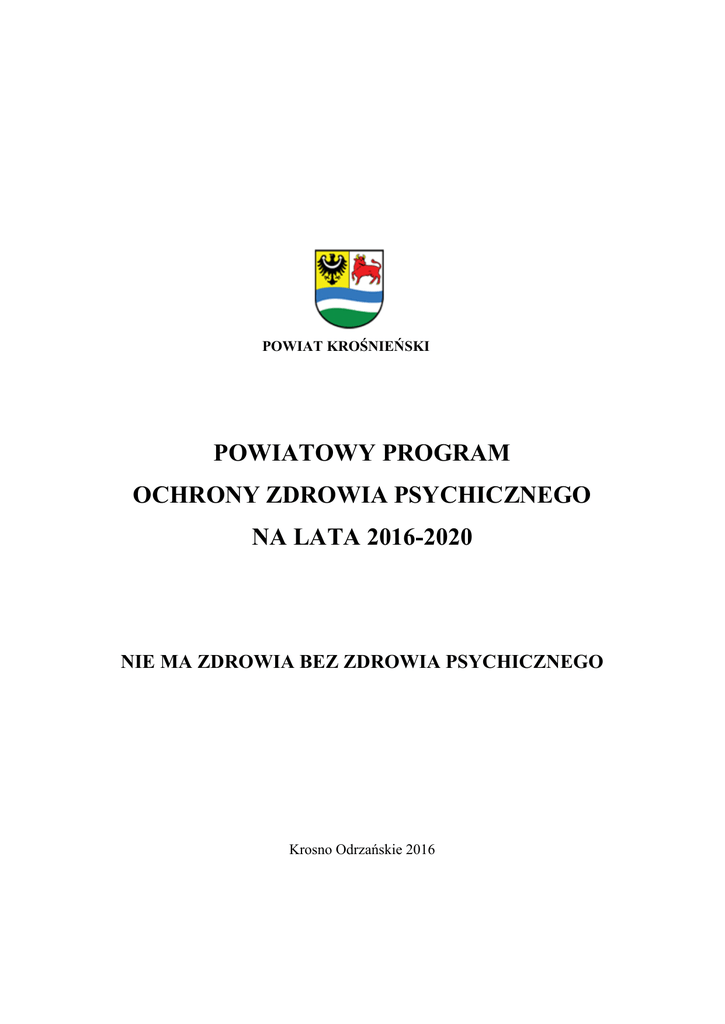 POWIAT KROŚNIEŃSKI

POWIATOWY PROGRAM
OCHRONY ZDROWIA PSYCHICZNEGO
NA LATA 2016-2020

NIE MA ZDROWIA BEZ ZDROWIA PSYCHICZNEGO

Krosno Odrzańskie 2016